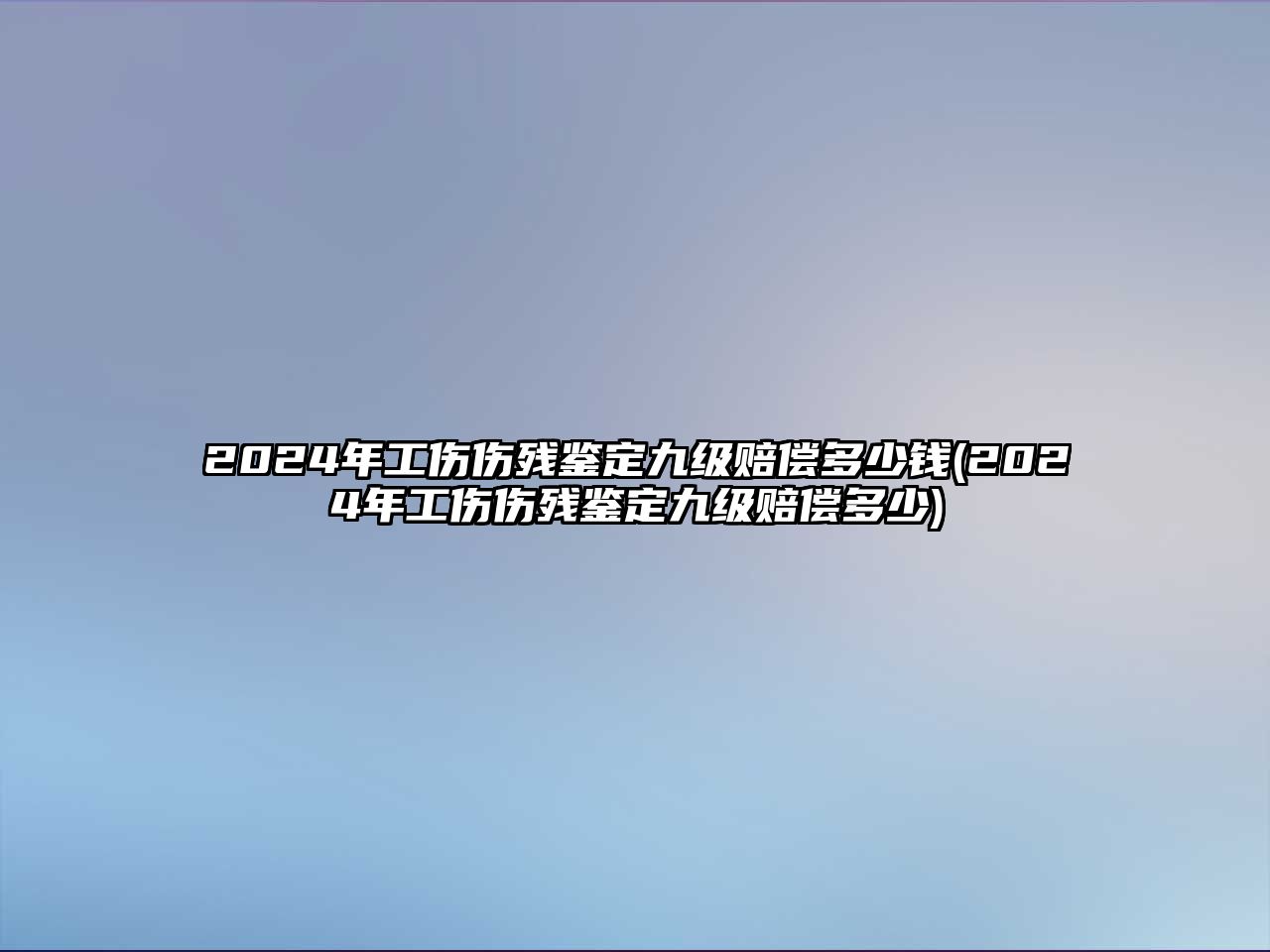 2024年工伤伤残鉴定九级赔偿多少钱(2024年工伤伤残鉴定九级赔偿多少)